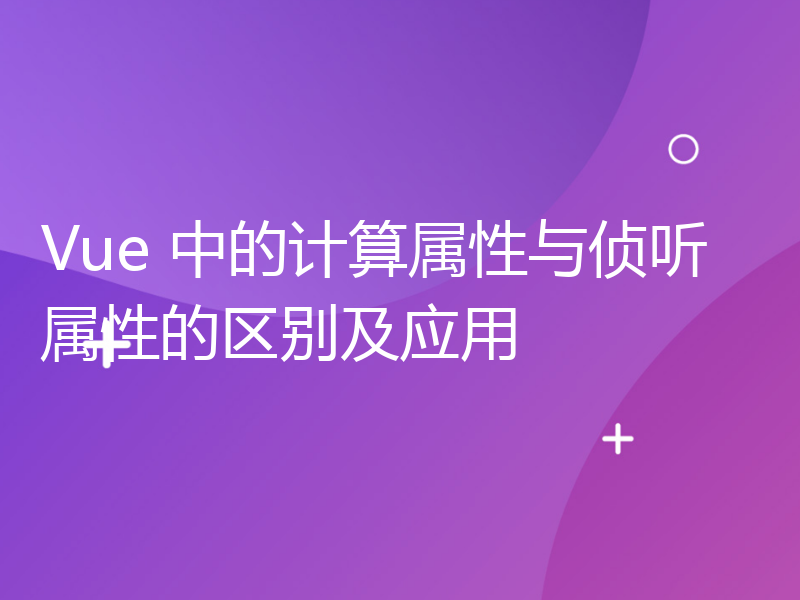 Vue 中的计算属性与侦听属性的区别及应用